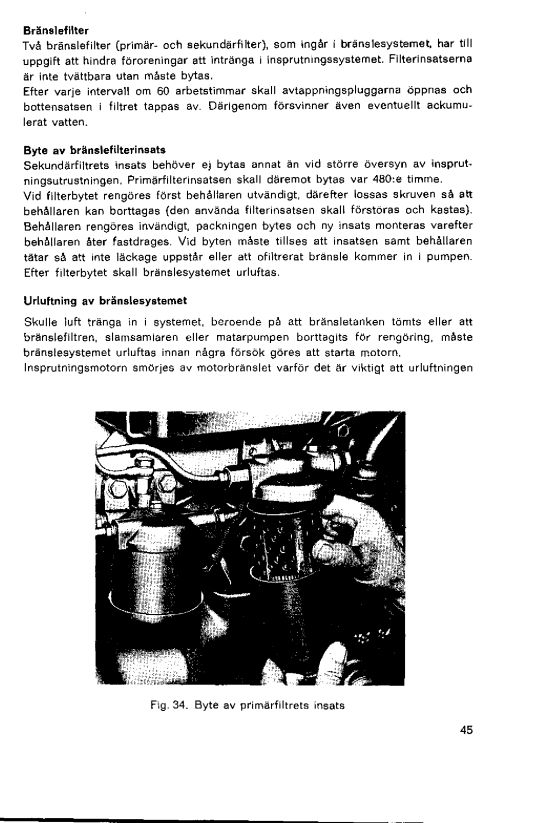 **Bränslefilter**
Två bränslefilter (primär- och sekundärfilter), som ingår i bränslesystemet, har till uppgift att hindra föroreningar att intränga i insprutningssystemet. Filterinsatserna är inte tvättbara utan måste bytas.
Efter varje intervall om 60 arbetstimmar skall avtappningspluggarna öppnas och bottensatsen i filtret tappas av. Därigenom försvinner även eventuellt ackumulerat vatten.

**Byte av bränslefilterinsats**
Sekundärfiltrets insats behöver ej bytas annat än vid större översyn av insprutningsutrustningen. Primärfilterinsatsen skall däremot bytas var 480:e timme.
Vid filterbytet rengöres först behållaren utvändigt, därefter lossas skruven så att behållaren kan borttagas (den använda filterinsatsen skall förstöras och kastas). Behållaren rengöres invändigt, packningen bytes och ny insats monteras varefter behållaren åter fastdrages. Vid byten måste tillses att insatsen samt behållaren tätar så att inte läckage uppstår eller att ofiltrerat bränsle kommer in i pumpen. Efter filterbytet skall bränslesystemet urluftas.

**Urluftning av bränslesystemet**
Skulle luft tränga in i systemet, beroende på att bränsletanken tömts eller att bränslefiltren, slamsamlaren eller matarpumpen borttagits för rengöring, måste bränslesystemet urluftas innan några försök göres att starta motorn.
Insprutningsmotorn smörjes av motorbränslet varför det är viktigt att urluftningen

Fig. 34. Byte av primärfiltrets insats

45